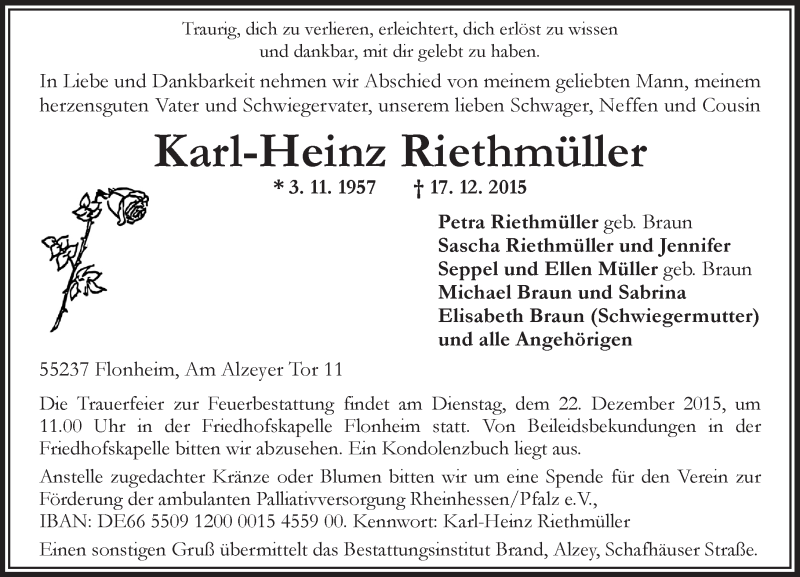 Traurig, dich zu verlieren, erleichtert, dich erlöst zu wissen
und dankbar, mit dir gelebt zu haben.

In Liebe und Dankbarkeit nehmen wir Abschied von meinem geliebten Mann, meinem herzensguten Vater und Schwiegervater, unserem lieben Schwager, Neffen und Cousin

Karl-Heinz Riethmüller

* 3. 11. 1957 † 17. 12. 2015

Petra Riethmüller geb. Braun
Sascha Riethmüller und Jennifer Seppel und Ellen Müller geb. Braun
Michael Braun und Sabrina
Elisabeth Braun (Schwiegermutter)
und alle Angehörigen

55237 Flonheim, Am Alzeyer Tor 11

Die Trauerfeier zur Feuerbestattung findet am Dienstag, dem 22. Dezember 2015, um 11.00 Uhr in der Friedhofskapelle Flonheim statt. Von Beileidsbekundungen in der Friedhofskapelle bitten wir abzusehen. Ein Kondolenzbuch liegt aus.

Anstelle zugedachter Kränze oder Blumen bitten wir um eine Spende für den Verein zur Förderung der ambulanten Palliativversorgung Rheinhessen/Pfalz e.V.,
IBAN: DE66 5509 1200 0015 4559 00. Kennwort: Karl-Heinz Riethmüller

Einen sonstigen Gruß übermittelt das Bestattungsinstitut Brand, Alzey, Schafhäuser Straße.